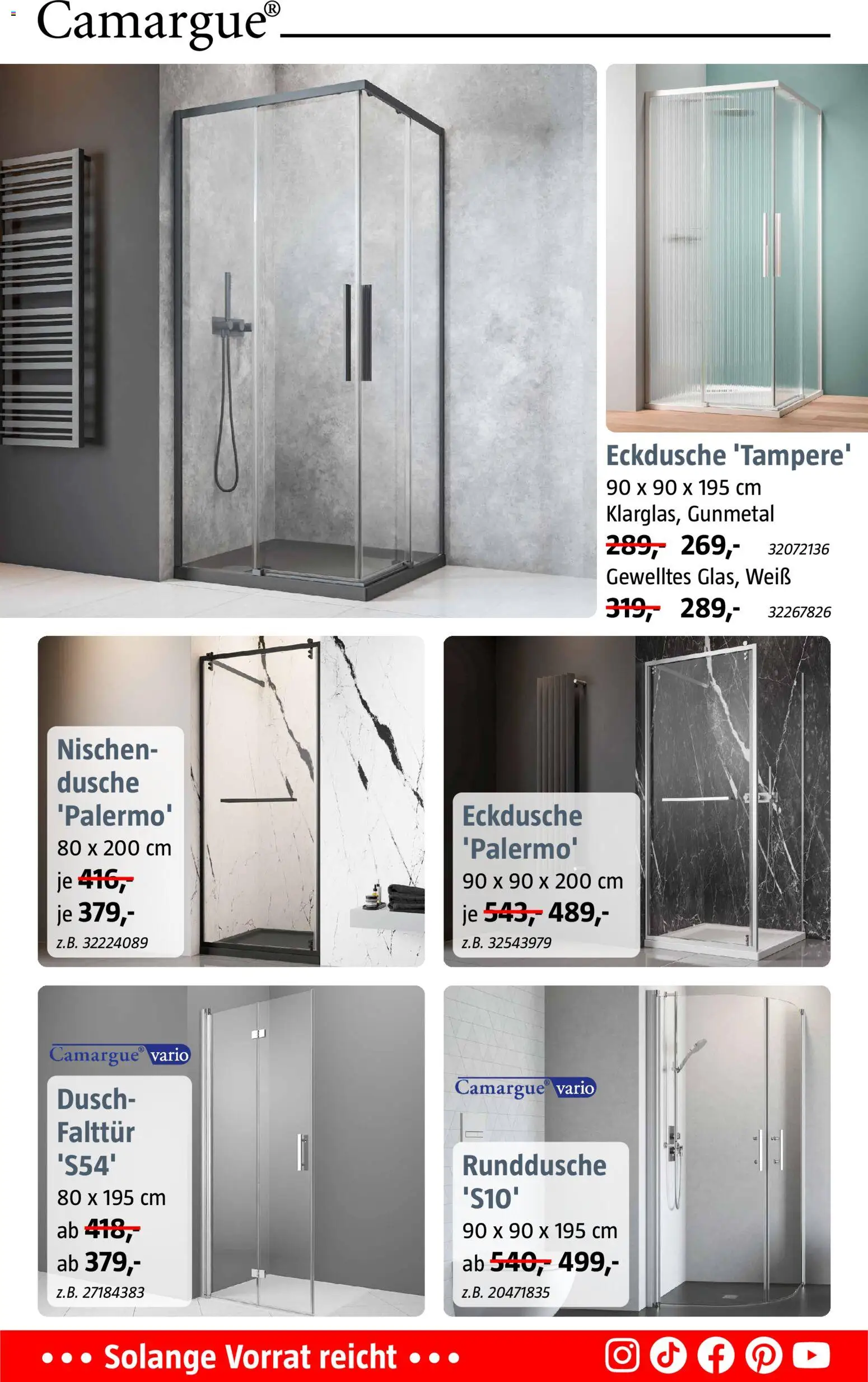 Camargue®

Eckdusche 'Tampere'
90 x 90 x 195 cm
Klarglas, Gunmetal
289,- 269,- 32072136
Gewelltes Glas, Weiß
319,- 289,- 32267826

Nischendusche 'Palermo'
80 x 200 cm
je 416,-
je 379,-
z.B. 32224089

Eckdusche 'Palermo'
90 x 90 x 200 cm
je 543,- 489,-
z.B. 32543979

Camargue® vario

Dusch-Falttür 'S54'
80 x 195 cm
ab 418,-
ab 379,-
z.B. 27184383

Camargue® vario

Runddusche 'S10'
90 x 90 x 195 cm
ab 540,- 499,-
z.B. 20471835

••• Solange Vorrat reicht •••